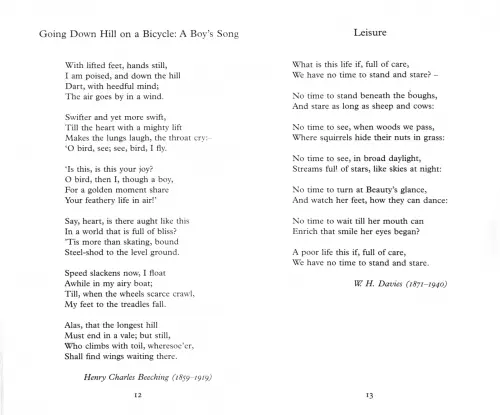 Going Down Hill on a Bicycle: A Boy's Song

With lifted feet, hands still,
I am poised, and down the hill
Dart, with heedful mind;
The air goes by in a wind.

Swifter and yet more swift,
Till the heart with a mighty lift
Makes the lungs laugh, the throat cry:–
'O bird, see; see, bird, I fly.

'Is this, is this your joy?
O bird, then I, though a boy,
For a golden moment share
Your feathery life in air!'

Say, heart, is there aught like this
In a world that is full of bliss?
'Tis more than skating, bound
Steel-shod to the level ground.

Speed slackens now, I float
Awhile in my airy boat;
Till, when the wheels scarce crawl,
My feet to the treadles fall.

Alas, that the longest hill
Must end in a vale; but still,
Who climbs with toil, wheresoe'er,
Shall find wings waiting there.

Henry Charles Beeching (1859–1919)

12

Leisure

What is this life if, full of care,
We have no time to stand and stare? –

No time to stand beneath the boughs,
And stare as long as sheep and cows:

No time to see, when woods we pass,
Where squirrels hide their nuts in grass:

No time to see, in broad daylight,
Streams full of stars, like skies at night:

No time to turn at Beauty's glance,
And watch her feet, how they can dance:

No time to wait till her mouth can
Enrich that smile her eyes began?

A poor life this if, full of care,
We have no time to stand and stare.

W. H. Davies (1871–1940)

13